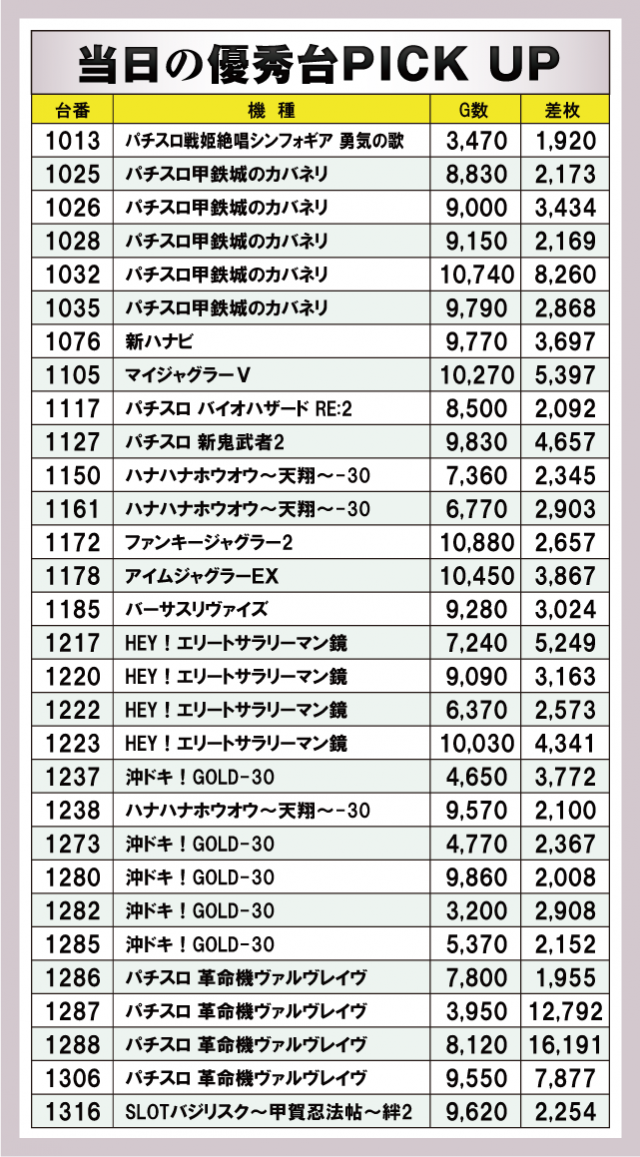 当日の優秀台PICK UP

| 台番 | 機種 | G数 | 差枚 |
|---|---|---|---|
| 1013 | パチスロ戦姫絶唱シンフォギア 勇気の歌 | 3,470 | 1,920 |
| 1025 | パチスロ甲鉄城のカバネリ | 8,830 | 2,173 |
| 1026 | パチスロ甲鉄城のカバネリ | 9,000 | 3,434 |
| 1028 | パチスロ甲鉄城のカバネリ | 9,150 | 2,169 |
| 1032 | パチスロ甲鉄城のカバネリ | 10,740 | 8,260 |
| 1035 | パチスロ甲鉄城のカバネリ | 9,790 | 2,868 |
| 1076 | 新ハナビ | 9,770 | 3,697 |
| 1105 | マイジャグラーV | 10,270 | 5,397 |
| 1117 | パチスロ バイオハザード RE:2 | 8,500 | 2,092 |
| 1127 | パチスロ 新鬼武者2 | 9,830 | 4,657 |
| 1150 | ハナハナホウオウ～天翔～-30 | 7,360 | 2,345 |
| 1161 | ハナハナホウオウ～天翔～-30 | 6,770 | 2,903 |
| 1172 | ファンキージャグラー2 | 10,880 | 2,657 |
| 1178 | アイムジャグラーEX | 10,450 | 3,867 |
| 1185 | バーサスリヴァイズ | 9,280 | 3,024 |
| 1217 | HEY！エリートサラリーマン鏡 | 7,240 | 5,249 |
| 1220 | HEY！エリートサラリーマン鏡 | 9,090 | 3,163 |
| 1222 | HEY！エリートサラリーマン鏡 | 6,370 | 2,573 |
| 1223 | HEY！エリートサラリーマン鏡 | 10,030 | 4,341 |
| 1237 | 沖ドキ！GOLD-30 | 4,650 | 3,772 |
| 1238 | ハナハナホウオウ～天翔～-30 | 9,570 | 2,100 |
| 1273 | 沖ドキ！GOLD-30 | 4,770 | 2,367 |
| 1280 | 沖ドキ！GOLD-30 | 9,860 | 2,008 |
| 1282 | 沖ドキ！GOLD-30 | 3,200 | 2,908 |
| 1285 | 沖ドキ！GOLD-30 | 5,370 | 2,152 |
| 1286 | パチスロ 革命機ヴァルヴレイヴ | 7,800 | 1,955 |
| 1287 | パチスロ 革命機ヴァルヴレイヴ | 3,950 | 12,792 |
| 1288 | パチスロ 革命機ヴァルヴレイヴ | 8,120 | 16,191 |
| 1306 | パチスロ 革命機ヴァルヴレイヴ | 9,550 | 7,877 |
| 1316 | SLOTバジリスク～甲賀忍法帖～絆2 | 9,620 | 2,254 |